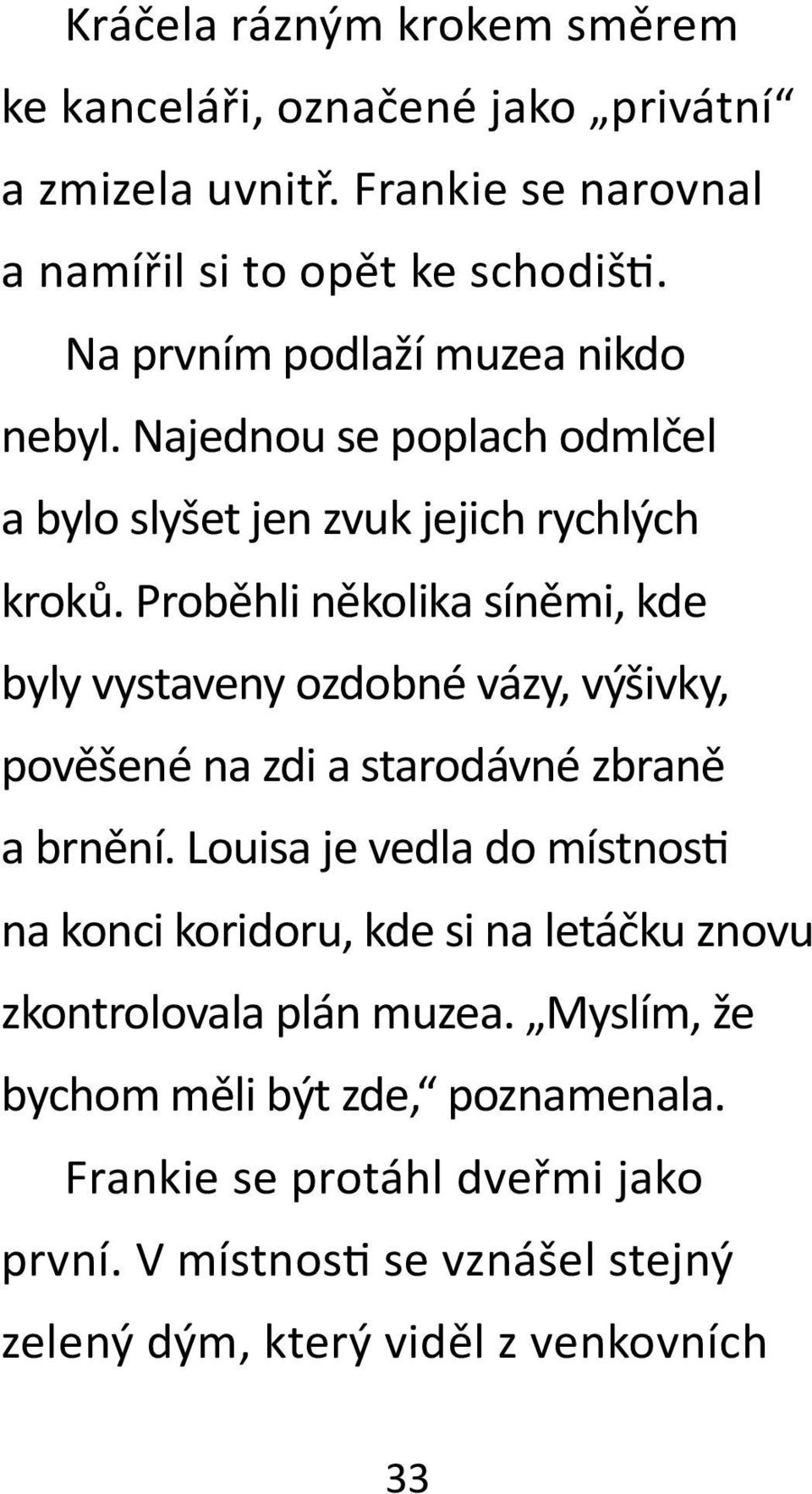 Kráčela rázným krokem směrem ke kanceláři, označené jako „privátní“ a zmizela uvnitř. Frankie se narovnal a namířil si to opět ke schodišti.

Na prvním podlaží muzea nikdo nebyl. Najednou se poplach odmlčel a bylo slyšet jen zvuk jejich rychlých kroků. Proběhli několika síněmi, kde byly vystaveny ozdobné vázy, výšivky, pověšené na zdi a starodávné zbraně a brnění. Louisa je vedla do místnosti na konci koridoru, kde si na letáčku znovu zkontrolovala plán muzea. „Myslím, že bychom měli být zde,“ poznamenala.

Frankie se protáhl dveřmi jako první. V místnosti se vznášel stejný zelený dým, který viděl z venkovních

33